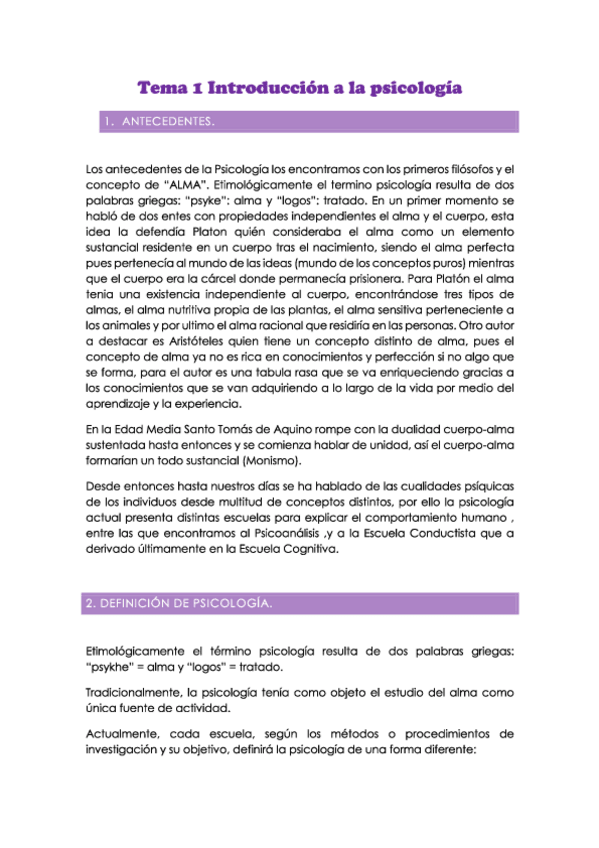 Tema 1 Introducción a la psicología

1. ANTECEDENTES.

Los antecedentes de la Psicología los encontramos con los primeros filósofos y el concepto de "ALMA". Etimológicamente el termino psicología resulta de dos palabras griegas: "psyke": alma y "logos": tratado. En un primer momento se habló de dos entes con propiedades independientes el alma y el cuerpo, esta idea la defendía Platon quién consideraba el alma como un elemento sustancial residente en un cuerpo tras el nacimiento, siendo el alma perfecta pues pertenecía al mundo de las ideas (mundo de los conceptos puros) mientras que el cuerpo era la cárcel donde permanecía prisionera. Para Platón el alma tenia una existencia independiente al cuerpo, encontrándose tres tipos de almas, el alma nutritiva propia de las plantas, el alma sensitiva perteneciente a los animales y por ultimo el alma racional que residiría en las personas. Otro autor a destacar es Aristóteles quien tiene un concepto distinto de alma, pues el concepto de alma ya no es rica en conocimientos y perfección si no algo que se forma, para el autor es una tabula rasa que se va enriqueciendo gracias a los conocimientos que se van adquiriendo a lo largo de la vida por medio del aprendizaje y la experiencia.

En la Edad Media Santo Tomás de Aquino rompe con la dualidad cuerpo-alma sustentada hasta entonces y se comienza hablar de unidad, así el cuerpo-alma formarían un todo sustancial (Monismo).

Desde entonces hasta nuestros días se ha hablado de las cualidades psíquicas de los individuos desde multitud de conceptos distintos, por ello la psicología actual presenta distintas escuelas para explicar el comportamiento humano , entre las que encontramos al Psicoanálisis ,y a la Escuela Conductista que a derivado últimamente en la Escuela Cognitiva.

2. DEFINICIÓN DE PSICOLOGÍA.

Etimológicamente el término psicología resulta de dos palabras griegas: "psykhe" = alma y "logos" = tratado.

Tradicionalmente, la psicología tenía como objeto el estudio del alma como única fuente de actividad.

Actualmente, cada escuela, según los métodos o procedimientos de investigación y su objetivo, definirá la psicología de una forma diferente: